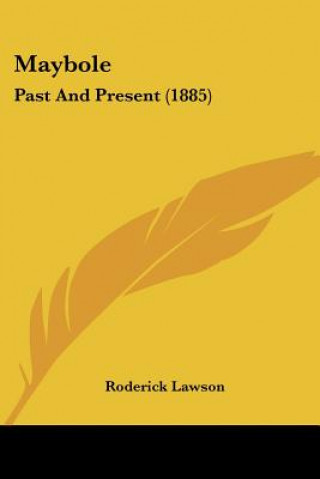 Maybole

Past And Present (1885)

Roderick Lawson